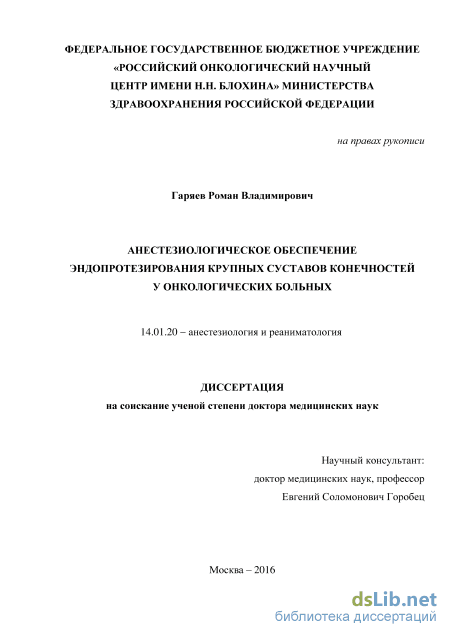 ФЕДЕРАЛЬНОЕ ГОСУДАРСТВЕННОЕ БЮДЖЕТНОЕ УЧРЕЖДЕНИЕ «РОССИЙСКИЙ ОНКОЛОГИЧЕСКИЙ НАУЧНЫЙ ЦЕНТР ИМЕНИ Н.Н. БЛОХИНА» МИНИСТЕРСТВА ЗДРАВООХРАНЕНИЯ РОССИЙСКОЙ ФЕДЕРАЦИИ

на правах рукописи

Гаряев Роман Владимирович

АНЕСТЕЗИОЛОГИЧЕСКОЕ ОБЕСПЕЧЕНИЕ ЭНДОПРОТЕЗИРОВАНИЯ КРУПНЫХ СУСТАВОВ КОНЕЧНОСТЕЙ У ОНКОЛОГИЧЕСКИХ БОЛЬНЫХ

14.01.20 – анестезиология и реаниматология

ДИССЕРТАЦИЯ
на соискание ученой степени доктора медицинских наук

Научный консультант:
доктор медицинских наук, профессор
Евгений Соломонович Горобец

Москва – 2016

dsLib.net
библиотека диссертаций